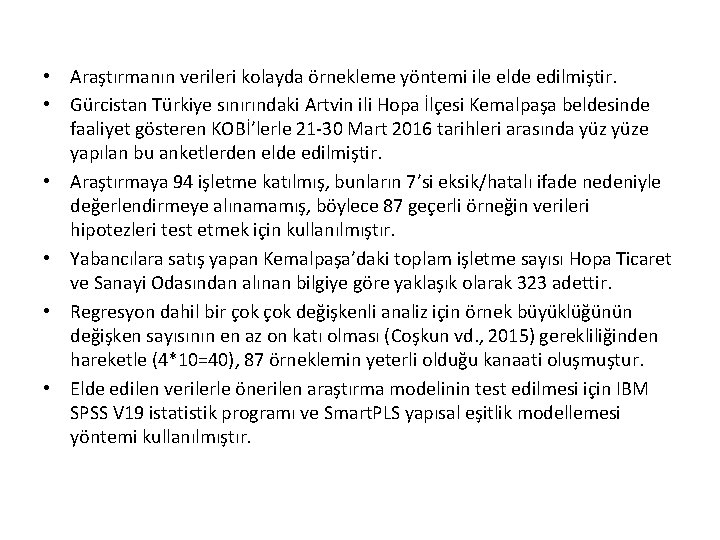 • Araştırmanın verileri kolayda örnekleme yöntemi ile elde edilmiştir.
• Gürcistan Türkiye sınırındaki Artvin ili Hopa İlçesi Kemalpaşa beldesinde faaliyet gösteren KOBİ'lerle 21-30 Mart 2016 tarihleri arasında yüz yüze yapılan bu anketlerden elde edilmiştir.
• Araştırmaya 94 işletme katılmış, bunların 7'si eksik/hatalı ifade nedeniyle değerlendirmeye alınamamış, böylece 87 geçerli örneğin verileri hipotezleri test etmek için kullanılmıştır.
• Yabancılara satış yapan Kemalpaşa'daki toplam işletme sayısı Hopa Ticaret ve Sanayi Odasından alınan bilgiye göre yaklaşık olarak 323 adettir.
• Regresyon dahil bir çok çok değişkenli analiz için örnek büyüklüğünün değişken sayısının en az on katı olması (Coşkun vd., 2015) gerekliliğinden hareketle (4*10=40), 87 örneklemin yeterli olduğu kanaati oluşmuştur.
• Elde edilen verilerle önerilen araştırma modelinin test edilmesi için IBM SPSS V19 istatistik programı ve SmartPLS yapısal eşitlik modellemesi yöntemi kullanılmıştır.